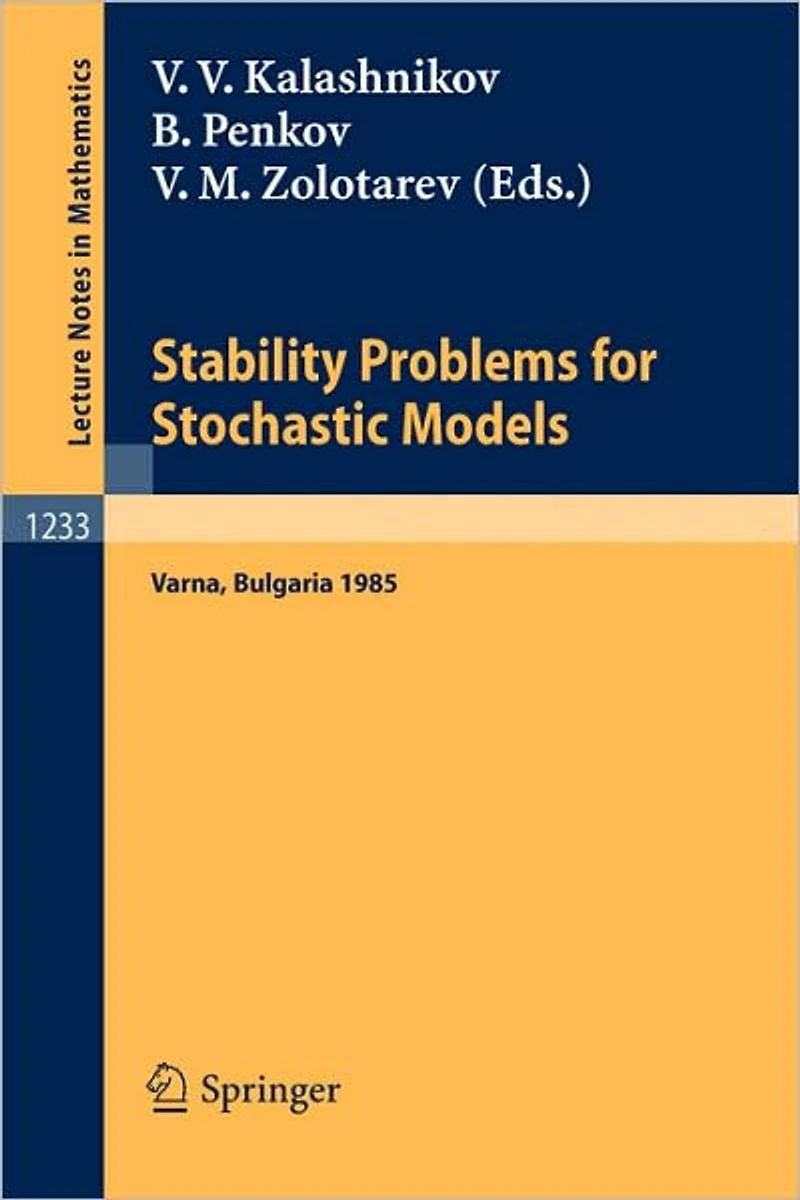 Lecture Notes in Mathematics

V. V. Kalashnikov
B. Penkov
V. M. Zolotarev (Eds.)

Stability Problems for Stochastic Models

1233

Varna, Bulgaria 1985

Springer